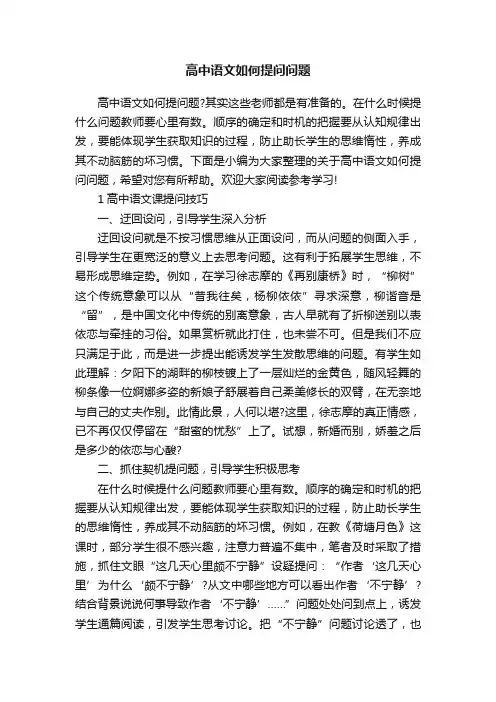 高中语文如何提问问题

高中语文如何提问题?其实这些老师都是有准备的。在什么时候提什么问题教师要心里有数。顺序的确定和时机的把握要从认知规律出发，要能体现学生获取知识的过程，防止助长学生的思维惰性，养成其不动脑筋的坏习惯。下面是小编为大家整理的关于高中语文如何提问问题，希望对您有所帮助。欢迎大家阅读参考学习!

1 高中语文课提问技巧

一、迂回设问，引导学生深入分析

迂回设问就是不按习惯思维从正面设问，而从问题的侧面入手，引导学生在更宽泛的意义上去思考问题。这有利于拓展学生思维，不易形成思维定势。例如，在学习徐志摩的《再别康桥》时，“柳树”这个传统意象可以从“昔我往矣，杨柳依依”寻求深意，柳谐音是“留”，是中国文化中传统的别离意象，古人早就有了折柳送别以表依恋与牵挂的习俗。如果赏析就此打住，也未尝不可。但是我们不应只满足于此，而是进一步提出能诱发学生发散思维的问题。有学生如此理解：夕阳下的湖畔的柳枝镀上了一层灿烂的金黄色，随风轻舞的柳条像一位婀娜多姿的新娘子舒展着自己柔美修长的双臂，在无奈地与自己的丈夫作别。此情此景，人何以堪?这里，徐志摩的真正情感，已不再仅仅停留在“甜蜜的忧愁”上了。试想，新婚而别，娇羞之后是多少的依恋与心酸?

二、抓住契机提问题，引导学生积极思考

在什么时候提什么问题教师要心里有数。顺序的确定和时机的把握要从认知规律出发，要能体现学生获取知识的过程，防止助长学生的思维惰性，养成其不动脑筋的坏习惯。例如，在教《荷塘月色》这课时，部分学生很不感兴趣，注意力普遍不集中，笔者及时采取了措施，抓住文眼“这几天心里颇不宁静”设疑提问：“作者‘这几天心里’为什么‘颇不宁静’?从文中哪些地方可以看出作者‘不宁静’?结合背景说说何事导致作者‘不宁静’……”问题处处问到点上，诱发学生通篇阅读，引发学生思考讨论。把“不宁静”问题讨论透了，也